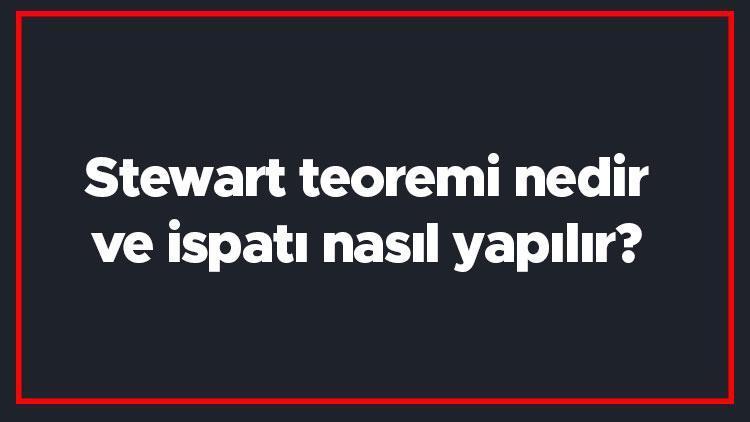 Stewart teoremi nedir ve ispatı nasıl yapılır?